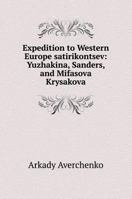 Expedition to Western Europe satirikontsev: Yuzhakina, Sanders, and Mifasova Krysakova

Arkady Averchenko